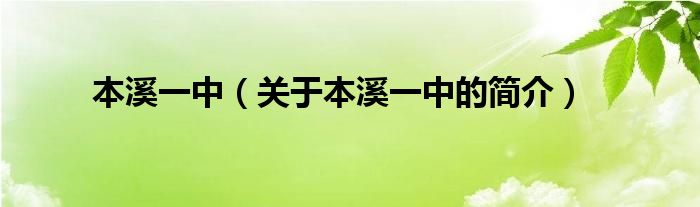 本溪一中（关于本溪一中的简介）